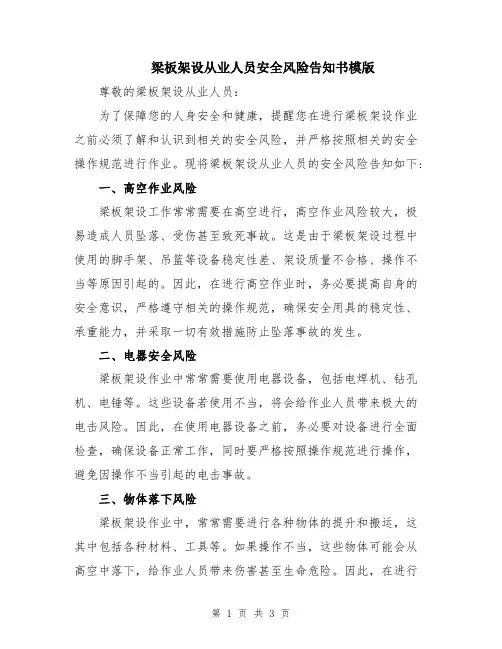 梁板架设从业人员安全风险告知书模版

尊敬的梁板架设从业人员：

为了保障您的人身安全和健康，提醒您在进行梁板架设作业之前必须了解和认识到相关的安全风险，并严格按照相关的安全操作规范进行作业。现将梁板架设从业人员的安全风险告知如下：

一、高空作业风险

梁板架设工作常常需要在高空进行，高空作业风险较大，极易造成人员坠落、受伤甚至致死事故。这是由于梁板架设过程中使用的脚手架、吊篮等设备稳定性差、架设质量不合格、操作不当等原因引起的。因此，在进行高空作业时，务必要提高自身的安全意识，严格遵守相关的操作规范，确保安全用具的稳定性、承重能力，并采取一切有效措施防止坠落事故的发生。

二、电器安全风险

梁板架设作业中常常需要使用电器设备，包括电焊机、钻孔机、电锤等。这些设备若使用不当，将会给作业人员带来极大的电击风险。因此，在使用电器设备之前，务必要对设备进行全面检查，确保设备正常工作，同时要严格按照操作规范进行操作，避免因操作不当引起的电击事故。

三、物体落下风险

梁板架设作业中，常常需要进行各种物体的提升和搬运，这其中包括各种材料、工具等。如果操作不当，这些物体可能会从高空中落下，给作业人员带来伤害甚至生命危险。因此，在进行

第 1 页 共 3 页